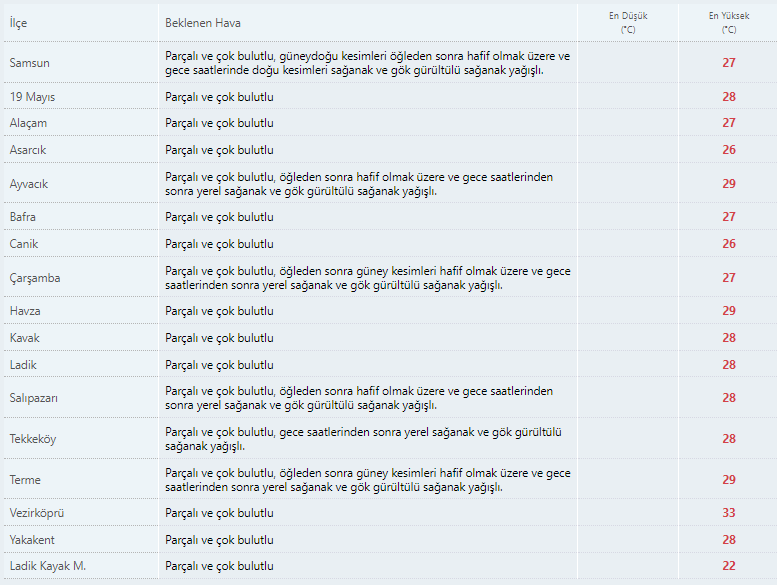 | İlçe | Beklenen Hava | En Düşük (°C) | En Yüksek (°C) |
|---|---|---|---|
| Samsun | Parçalı ve çok bulutlu, güneydoğu kesimleri öğleden sonra hafif olmak üzere ve gece saatlerinde doğu kesimleri sağanak ve gök gürültülü sağanak yağışlı. | | 27 |
| 19 Mayıs | Parçalı ve çok bulutlu | | 28 |
| Alaçam | Parçalı ve çok bulutlu | | 27 |
| Asarcık | Parçalı ve çok bulutlu | | 26 |
| Ayvacık | Parçalı ve çok bulutlu, öğleden sonra hafif olmak üzere ve gece saatlerinden sonra yerel sağanak ve gök gürültülü sağanak yağışlı. | | 29 |
| Bafra | Parçalı ve çok bulutlu | | 27 |
| Canik | Parçalı ve çok bulutlu | | 26 |
| Çarşamba | Parçalı ve çok bulutlu, öğleden sonra güney kesimleri hafif olmak üzere ve gece saatlerinden sonra yerel sağanak ve gök gürültülü sağanak yağışlı. | | 27 |
| Havza | Parçalı ve çok bulutlu | | 29 |
| Kavak | Parçalı ve çok bulutlu | | 28 |
| Ladik | Parçalı ve çok bulutlu | | 28 |
| Salıpazarı | Parçalı ve çok bulutlu, öğleden sonra hafif olmak üzere ve gece saatlerinden sonra yerel sağanak ve gök gürültülü sağanak yağışlı. | | 28 |
| Tekkeköy | Parçalı ve çok bulutlu, gece saatlerinden sonra yerel sağanak ve gök gürültülü sağanak yağışlı. | | 28 |
| Terme | Parçalı ve çok bulutlu, öğleden sonra güney kesimleri hafif olmak üzere ve gece saatlerinden sonra yerel sağanak ve gök gürültülü sağanak yağışlı. | | 29 |
| Vezirköprü | Parçalı ve çok bulutlu | | 33 |
| Yakakent | Parçalı ve çok bulutlu | | 28 |
| Ladik Kayak M. | Parçalı ve çok bulutlu | | 22 |